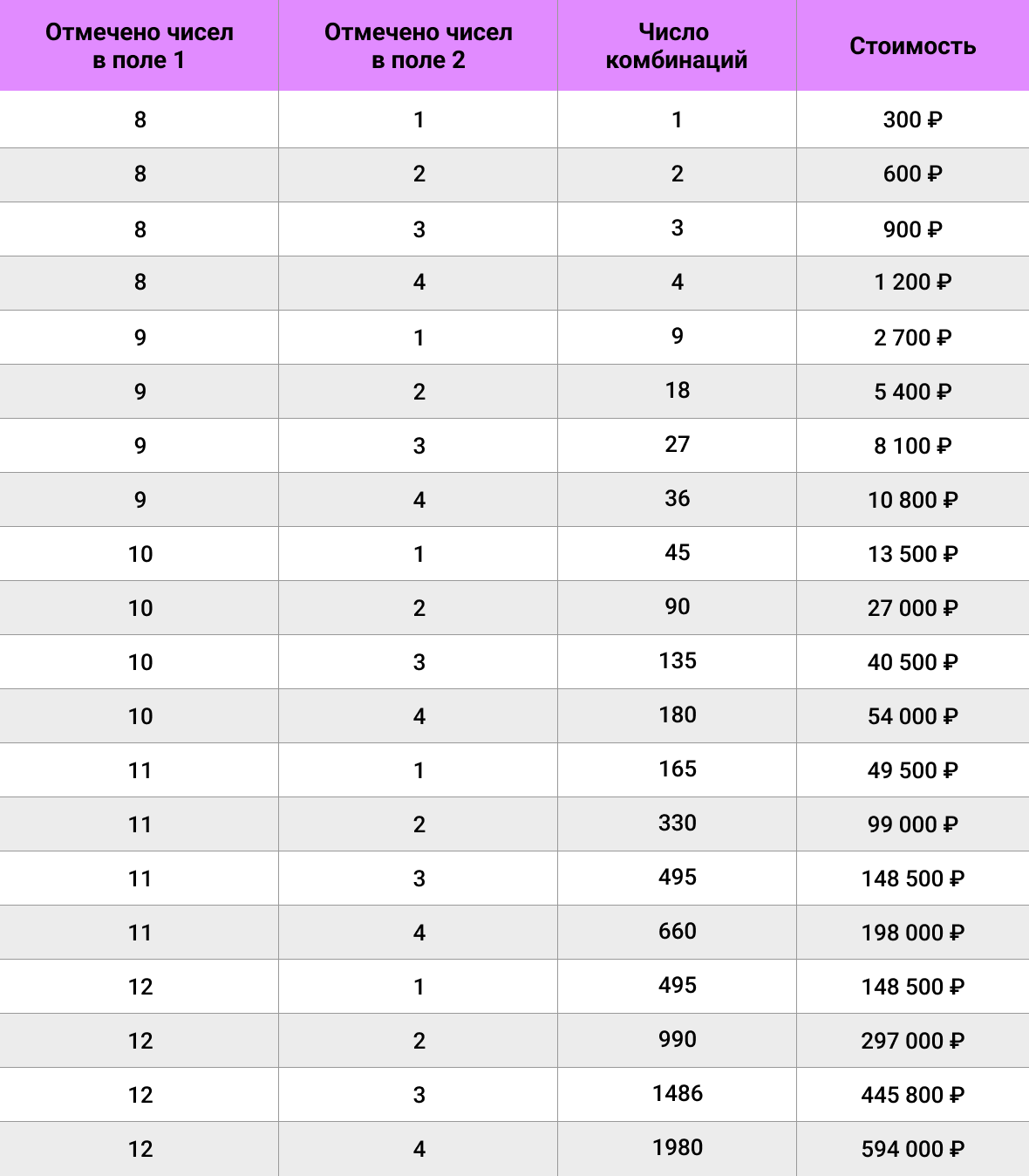 | Отмечено чисел в поле 1 | Отмечено чисел в поле 2 | Число комбинаций | Стоимость |
|---|---|---|---|
| 8 | 1 | 1 | 300 ₽ |
| 8 | 2 | 2 | 600 ₽ |
| 8 | 3 | 3 | 900 ₽ |
| 8 | 4 | 4 | 1 200 ₽ |
| 9 | 1 | 9 | 2 700 ₽ |
| 9 | 2 | 18 | 5 400 ₽ |
| 9 | 3 | 27 | 8 100 ₽ |
| 9 | 4 | 36 | 10 800 ₽ |
| 10 | 1 | 45 | 13 500 ₽ |
| 10 | 2 | 90 | 27 000 ₽ |
| 10 | 3 | 135 | 40 500 ₽ |
| 10 | 4 | 180 | 54 000 ₽ |
| 11 | 1 | 165 | 49 500 ₽ |
| 11 | 2 | 330 | 99 000 ₽ |
| 11 | 3 | 495 | 148 500 ₽ |
| 11 | 4 | 660 | 198 000 ₽ |
| 12 | 1 | 495 | 148 500 ₽ |
| 12 | 2 | 990 | 297 000 ₽ |
| 12 | 3 | 1486 | 445 800 ₽ |
| 12 | 4 | 1980 | 594 000 ₽ |